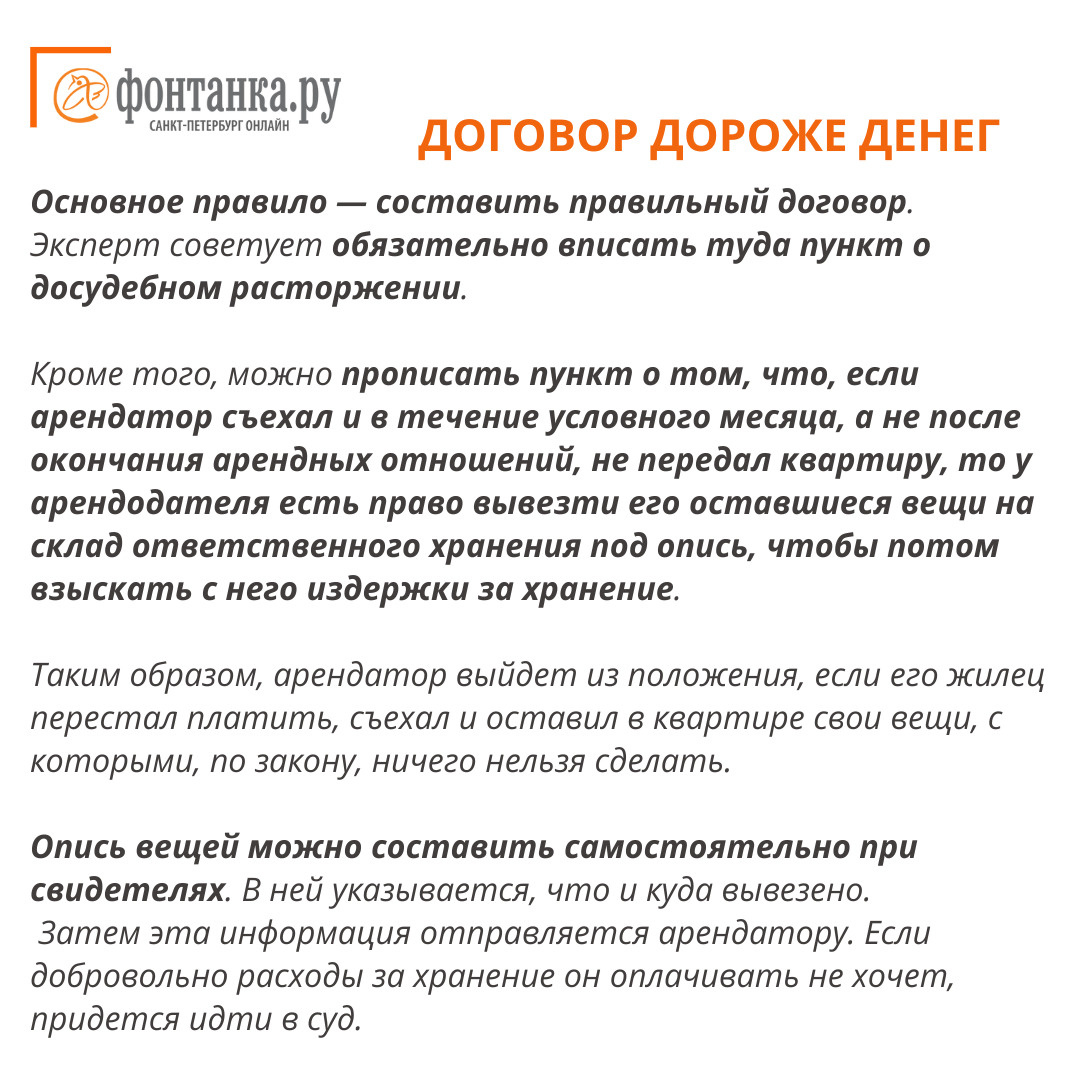 фонтанка.ру
САНКТ-ПЕТЕРБУРГ ОНЛАЙН

ДОГОВОР ДОРОЖЕ ДЕНЕГ

Основное правило — составить правильный договор. Эксперт советует обязательно вписать туда пункт о досудебном расторжении.

Кроме того, можно прописать пункт о том, что, если арендатор съехал и в течение условного месяца, а не после окончания арендных отношений, не передал квартиру, то у арендодателя есть право вывезти его оставшиеся вещи на склад ответственного хранения под опись, чтобы потом взыскать с него издержки за хранение.

Таким образом, арендатор выйдет из положения, если его жилец перестал платить, съехал и оставил в квартире свои вещи, с которыми, по закону, ничего нельзя сделать.

Опись вещей можно составить самостоятельно при свидетелях. В ней указывается, что и куда вывезено. Затем эта информация отправляется арендатору. Если добровольно расходы за хранение он оплачивать не хочет, придется идти в суд.